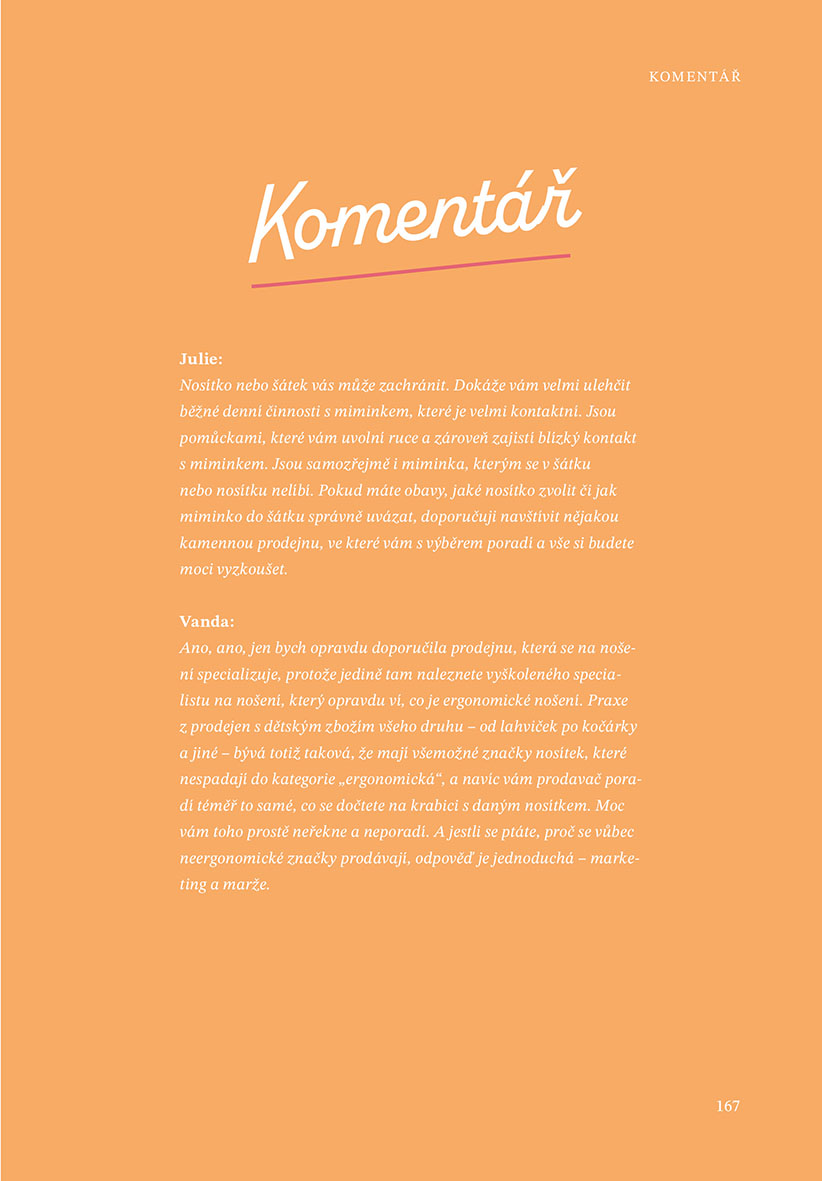 KOMENTÁŘ

Komentář

Julie:
Nosítko nebo šátek vás může zachránit. Dokáže vám velmi ulehčit běžné denní činnosti s miminkem, které je velmi kontaktní. Jsou pomůckami, které vám uvolní ruce a zároveň zajistí blízký kontakt s miminkem. Jsou samozřejmě i miminka, kterým se v šátku nebo nosítku nelíbí. Pokud máte obavy, jaké nosítko zvolit či jak miminko do šátku správně uvázat, doporučuji navštívit nějakou kamennou prodejnu, ve které vám s výběrem poradí a vše si budete moci vyzkoušet.

Vanda:
Ano, ano, jen bych opravdu doporučila prodejnu, která se na nošení specializuje, protože jedině tam naleznete vyškoleného specialistu na nošení, který opravdu ví, co je ergonomické nošení. Praxe z prodejen s dětským zbožím všeho druhu – od lahviček po kočárky a jiné – bývá totiž taková, že mají všemožné značky nosítek, které nespadají do kategorie „ergonomická“, a navíc vám prodavač poradí téměř to samé, co se dočtete na krabici s daným nosítkem. Moc vám toho prostě neřekne a neporadí. A jestli se ptáte, proč se vůbec neergonomické značky prodávají, odpověď je jednoduchá – marketing a marže.

167